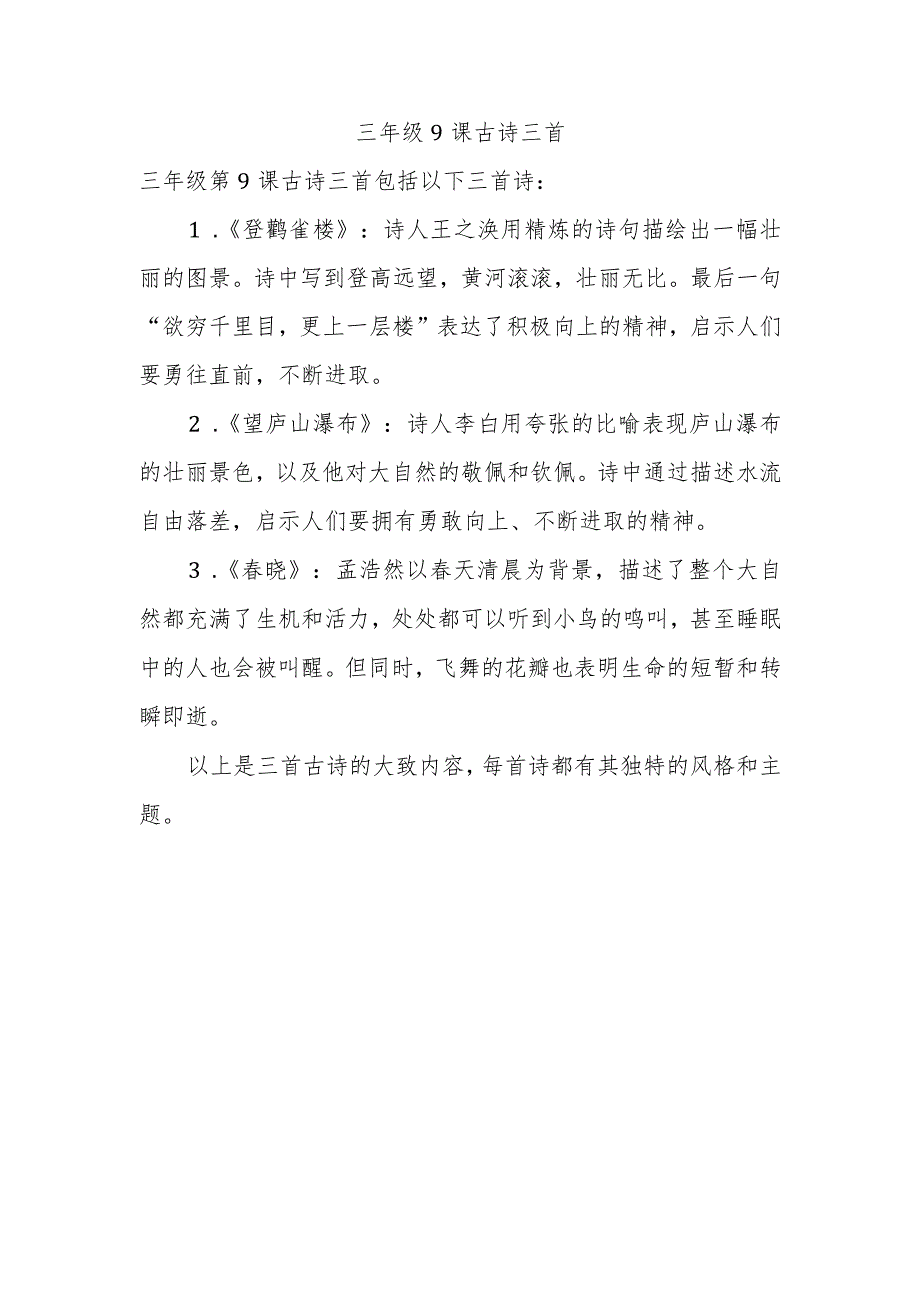 三年级9课古诗三首

三年级第9课古诗三首包括以下三首诗：

1.《登鹳雀楼》：诗人王之涣用精炼的诗句描绘出一幅壮丽的图景。诗中写到登高远望，黄河滚滚，壮丽无比。最后一句“欲穷千里目，更上一层楼”表达了积极向上的精神，启示人们要勇往直前，不断进取。

2.《望庐山瀑布》：诗人李白用夸张的比喻表现庐山瀑布的壮丽景色，以及他对大自然的敬佩和钦佩。诗中通过描述水流自由落差，启示人们要拥有勇敢向上、不断进取的精神。

3.《春晓》：孟浩然以春天清晨为背景，描述了整个大自然都充满了生机和活力，处处都可以听到小鸟的鸣叫，甚至睡眠中的人也会被叫醒。但同时，飞舞的花瓣也表明生命的短暂和转瞬即逝。

以上是三首古诗的大致内容，每首诗都有其独特的风格和主题。